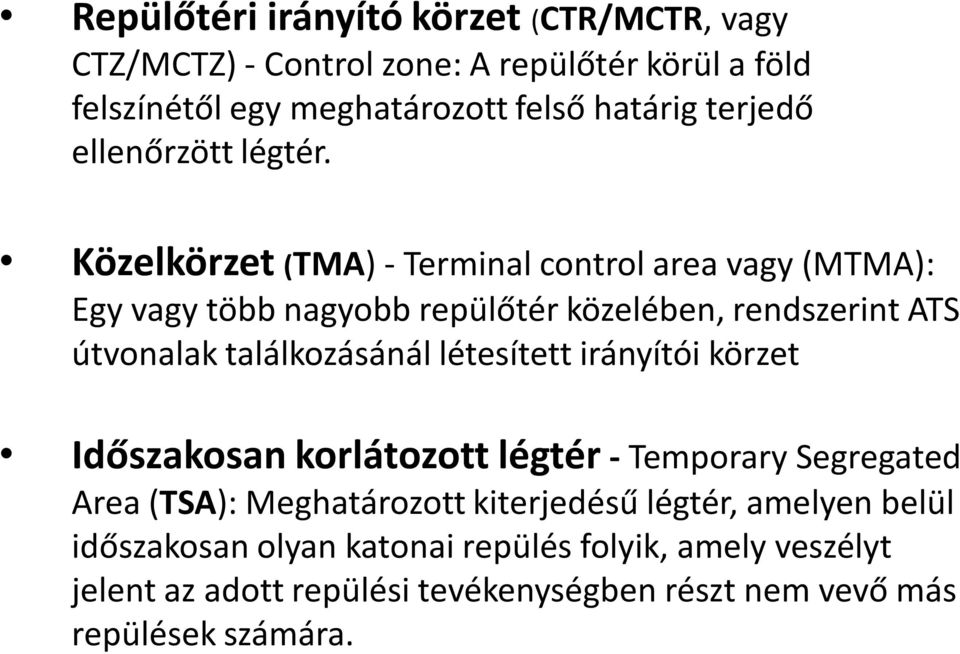 Repülőtéri irányító körzet (CTR/MCTR, vagy CTZ/MCTZ) - Control zone: A repülőtér körül a föld felszínétől egy meghatározott felső határig terjedő ellenőrzött légtér.

• Közelkörzet (TMA) - Terminal control area vagy (MTMA): Egy vagy több nagyobb repülőtér közelében, rendszerint ATS útvonalak találkozásánál létesített irányítói körzet

• Időszakosan korlátozott légtér - Temporary Segregated Area (TSA): Meghatározott kiterjedésű légtér, amelyen belül időszakosan olyan katonai repülés folyik, amely veszélyt jelent az adott repülési tevékenységben részt nem vevő más repülések számára.